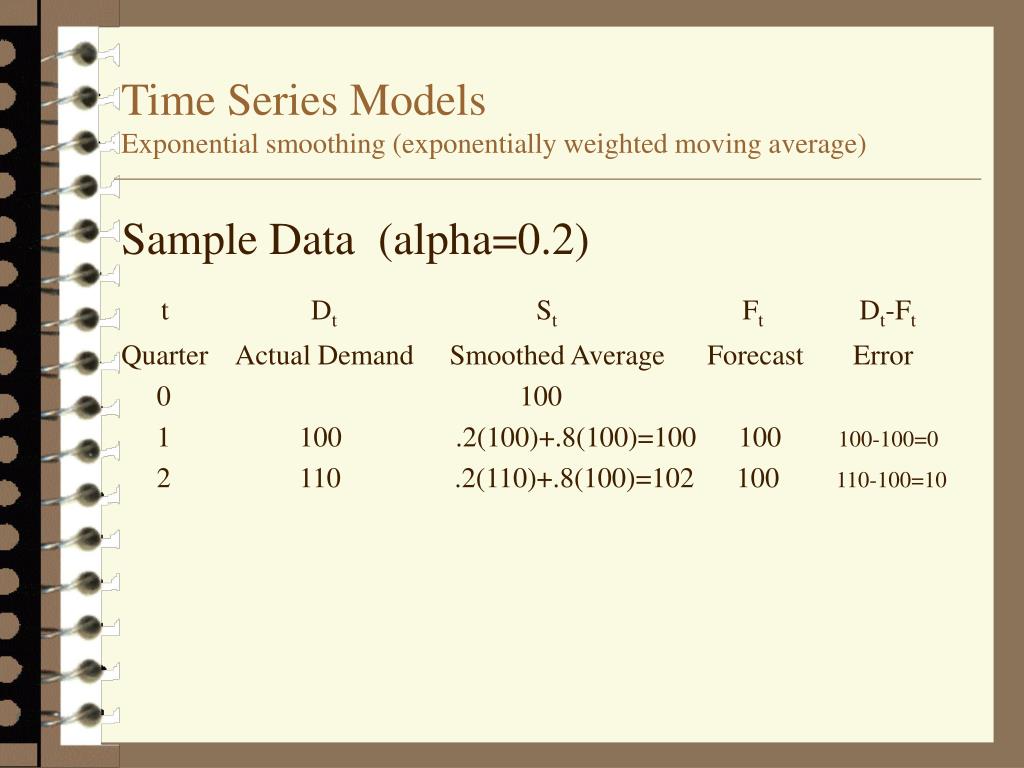 Time Series Models
Exponential smoothing (exponentially weighted moving average)

Sample Data (alpha=0.2)

| t | $D_t$ | $S_t$ | $F_t$ | $D_t$-$F_t$ |
|---|---|---|---|---|
| Quarter | Actual Demand | Smoothed Average | Forecast | Error |
| 0 | | 100 | | |
| 1 | 100 | .2(100)+.8(100)=100 | 100 | 100-100=0 |
| 2 | 110 | .2(110)+.8(100)=102 | 100 | 110-100=10 |